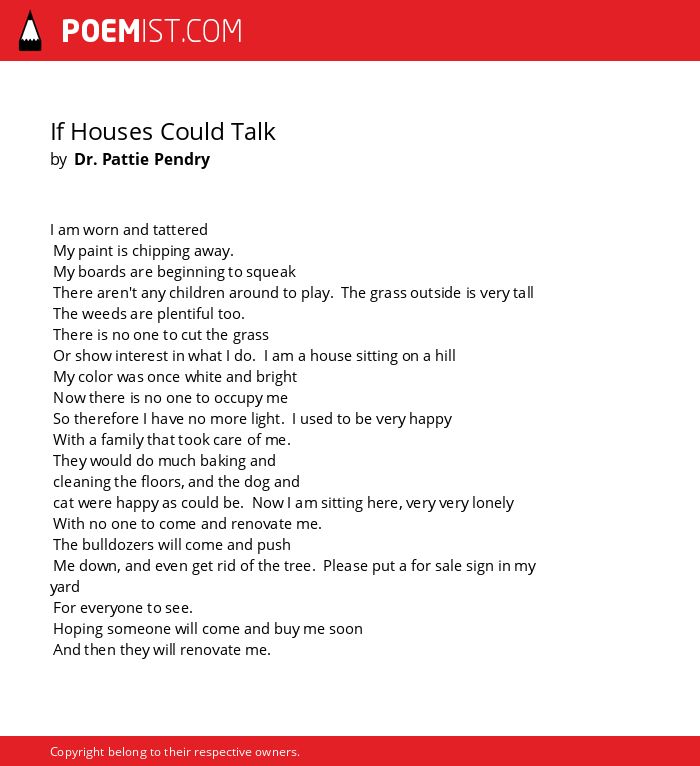 POEMIST.COM

If Houses Could Talk
by Dr. Pattie Pendry

I am worn and tattered
My paint is chipping away.
My boards are beginning to squeak
There aren't any children around to play. The grass outside is very tall
The weeds are plentiful too.
There is no one to cut the grass
Or show interest in what I do. I am a house sitting on a hill
My color was once white and bright
Now there is no one to occupy me
So therefore I have no more light. I used to be very happy
With a family that took care of me.
They would do much baking and
cleaning the floors, and the dog and
cat were happy as could be. Now I am sitting here, very very lonely
With no one to come and renovate me.
The bulldozers will come and push
Me down, and even get rid of the tree. Please put a for sale sign in my yard
For everyone to see.
Hoping someone will come and buy me soon
And then they will renovate me.

Copyright belong to their respective owners.